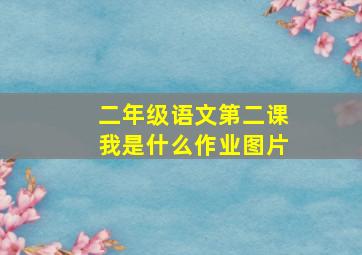 二年级语文第二课
我是什么作业图片